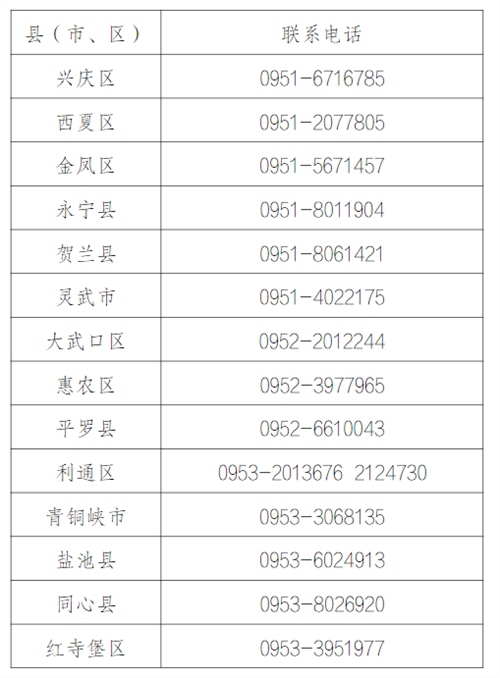 | 县（市、区） | 联系电话 |
|---|---|
| 兴庆区 | 0951-6716785 |
| 西夏区 | 0951-2077805 |
| 金凤区 | 0951-5671457 |
| 永宁县 | 0951-8011904 |
| 贺兰县 | 0951-8061421 |
| 灵武市 | 0951-4022175 |
| 大武口区 | 0952-2012244 |
| 惠农区 | 0952-3977965 |
| 平罗县 | 0952-6610043 |
| 利通区 | 0953-2013676 2124730 |
| 青铜峡市 | 0953-3068135 |
| 盐池县 | 0953-6024913 |
| 同心县 | 0953-8026920 |
| 红寺堡区 | 0953-3951977 |